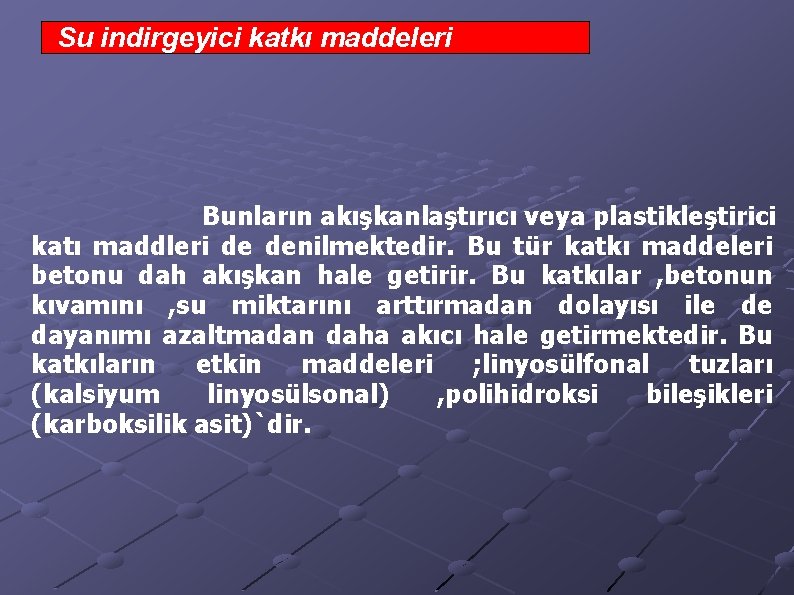 Su indirgeyici katkı maddeleri

Bunların akışkanlaştırıcı veya plastikleştirici katı maddleri de denilmektedir. Bu tür katkı maddeleri betonu dah akışkan hale getirir. Bu katkılar ,betonun kıvamını ,su miktarını arttırmadan dolayısı ile de dayanımı azaltmadan daha akıcı hale getirmektedir. Bu katkıların etkin maddeleri ;linyosülfonal tuzları (kalsiyum linyosülsonal) ,polihidroksi bileşikleri (karboksilik asit)`dir.